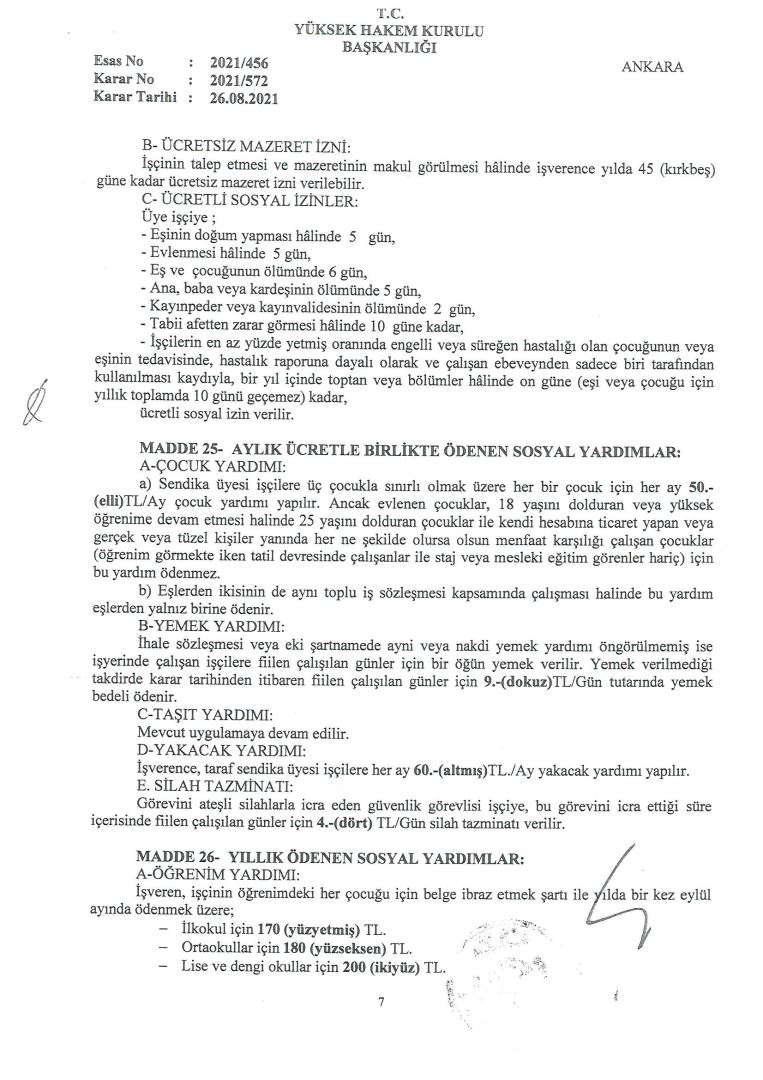 T.C.
YÜKSEK HAKEM KURULU
BAŞKANLIĞI

Esas No : 2021/456
Karar No : 2021/572
Karar Tarihi : 26.08.2021

ANKARA

B- ÜCRETSİZ MAZERET İZNİ:
İşçinin talep etmesi ve mazeretinin makul görülmesi hâlinde işverence yılda 45 (kırkbeş) güne kadar ücretsiz mazeret izni verilebilir.
C- ÜCRETLİ SOSYAL İZİNLER:
Üye işçiye ;
- Eşinin doğum yapması hâlinde 5 gün,
- Evlenmesi hâlinde 5 gün,
- Eş ve çocuğunun ölümünde 6 gün,
- Ana, baba veya kardeşinin ölümünde 5 gün,
- Kayınpeder veya kayınvalidesinin ölümünde 2 gün,
- Tabii afetten zarar görmesi hâlinde 10 güne kadar,
- İşçilerin en az yüzde yetmiş oranında engelli veya süreğen hastalığı olan çocuğunun veya eşinin tedavisinde, hastalık raporuna dayalı olarak ve çalışan ebeveynden sadece biri tarafından kullanılması kaydıyla, bir yıl içinde toptan veya bölümler hâlinde on güne (eşi veya çocuğu için yıllık toplamda 10 günü geçemez) kadar,
ücretli sosyal izin verilir.

MADDE 25- AYLIK ÜCRETLE BİRLİKTE ÖDENEN SOSYAL YARDIMLAR:
A-ÇOCUK YARDIMI:
a) Sendika üyesi işçilere üç çocukla sınırlı olmak üzere her bir çocuk için her ay 50.-(elli)TL/Ay çocuk yardımı yapılır. Ancak evlenen çocuklar, 18 yaşını dolduran veya yüksek öğrenime devam etmesi halinde 25 yaşını dolduran çocuklar ile kendi hesabına ticaret yapan veya gerçek veya tüzel kişiler yanında her ne şekilde olursa olsun menfaat karşılığı çalışan çocuklar (öğrenim görmekte iken tatil devresinde çalışanlar ile staj veya mesleki eğitim görenler hariç) için bu yardım ödenmez.
b) Eşlerden ikisinin de aynı toplu iş sözleşmesi kapsamında çalışması halinde bu yardım eşlerden yalnız birine ödenir.
B-YEMEK YARDIMI:
İhale sözleşmesi veya eki şartnamede ayni veya nakdi yemek yardımı öngörülmemiş ise işyerinde çalışan işçilere fiilen çalışılan günler için bir öğün yemek verilir. Yemek verilmediği takdirde karar tarihinden itibaren fiilen çalışılan günler için 9.-(dokuz)TL/Gün tutarında yemek bedeli ödenir.
C-TAŞIT YARDIMI:
Mevcut uygulamaya devam edilir.
D-YAKACAK YARDIMI:
İşverence, taraf sendika üyesi işçilere her ay 60.-(altmış)TL./Ay yakacak yardımı yapılır.
E. SİLAH TAZMİNATI:
Görevini ateşli silahlarla icra eden güvenlik görevlisi işçiye, bu görevini icra ettiği süre içerisinde fiilen çalışılan günler için 4.-(dört) TL/Gün silah tazminatı verilir.

MADDE 26- YILLIK ÖDENEN SOSYAL YARDIMLAR:
A-ÖĞRENİM YARDIMI:
İşveren, işçinin öğrenimdeki her çocuğu için belge ibraz etmek şartı ile yılda bir kez eylül ayında ödenmek üzere;
– İlkokul için 170 (yüzyetmiş) TL.
– Ortaokullar için 180 (yüzseksen) TL.
– Lise ve dengi okullar için 200 (ikiyüz) TL.

7